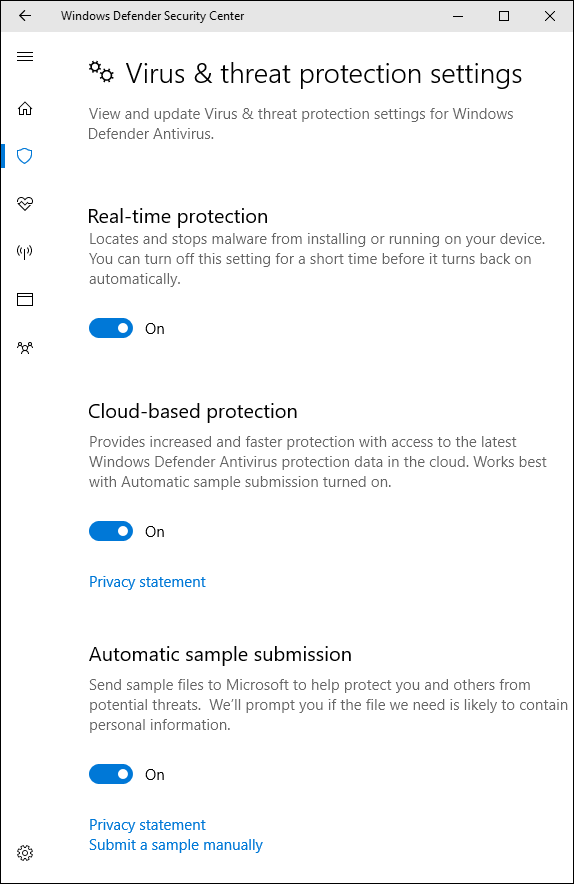 Windows Defender Security Center

Virus & threat protection settings

View and update Virus & threat protection settings for Windows Defender Antivirus.

Real-time protection

Locates and stops malware from installing or running on your device. You can turn off this setting for a short time before it turns back on automatically.

On

Cloud-based protection

Provides increased and faster protection with access to the latest Windows Defender Antivirus protection data in the cloud. Works best with Automatic sample submission turned on.

On

Privacy statement

Automatic sample submission

Send sample files to Microsoft to help protect you and others from potential threats. We'll prompt you if the file we need is likely to contain personal information.

On

Privacy statement
Submit a sample manually